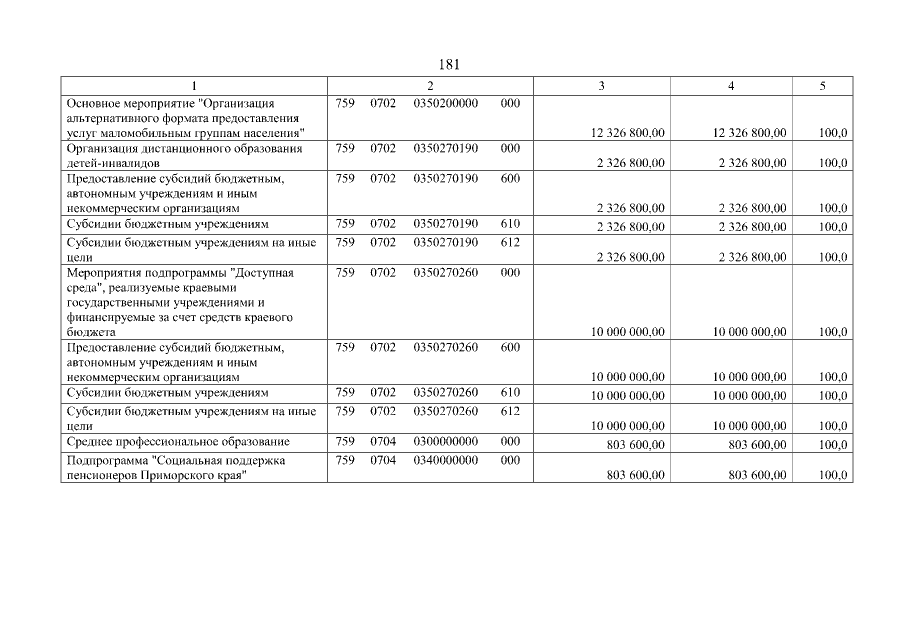 181

| 1 | 2 | 3 | 4 | 5 |
|---|---|---|---|---|
| Основное мероприятие "Организация альтернативного формата предоставления услуг маломобильным группам населения" | 759 0702 0350200000 000 | 12 326 800,00 | 12 326 800,00 | 100,0 |
| Организация дистанционного образования детей-инвалидов | 759 0702 0350270190 000 | 2 326 800,00 | 2 326 800,00 | 100,0 |
| Предоставление субсидий бюджетным, автономным учреждениям и иным некоммерческим организациям | 759 0702 0350270190 600 | 2 326 800,00 | 2 326 800,00 | 100,0 |
| Субсидии бюджетным учреждениям | 759 0702 0350270190 610 | 2 326 800,00 | 2 326 800,00 | 100,0 |
| Субсидии бюджетным учреждениям на иные цели | 759 0702 0350270190 612 | 2 326 800,00 | 2 326 800,00 | 100,0 |
| Мероприятия подпрограммы "Доступная среда", реализуемые краевыми государственными учреждениями и финансируемые за счет средств краевого бюджета | 759 0702 0350270260 000 | 10 000 000,00 | 10 000 000,00 | 100,0 |
| Предоставление субсидий бюджетным, автономным учреждениям и иным некоммерческим организациям | 759 0702 0350270260 600 | 10 000 000,00 | 10 000 000,00 | 100,0 |
| Субсидии бюджетным учреждениям | 759 0702 0350270260 610 | 10 000 000,00 | 10 000 000,00 | 100,0 |
| Субсидии бюджетным учреждениям на иные цели | 759 0702 0350270260 612 | 10 000 000,00 | 10 000 000,00 | 100,0 |
| Среднее профессиональное образование | 759 0704 0300000000 000 | 803 600,00 | 803 600,00 | 100,0 |
| Подпрограмма "Социальная поддержка пенсионеров Приморского края" | 759 0704 0340000000 000 | 803 600,00 | 803 600,00 | 100,0 |